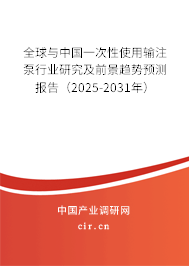 全球与中国一次性使用输注泵行业研究及前景趋势预测报告（2025-2031年）

中国产业调研网

cir.cn